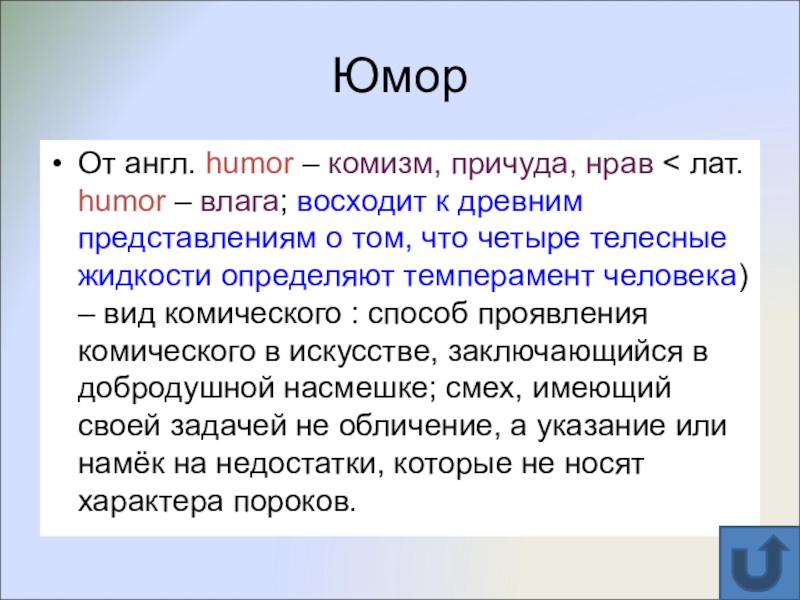 Юмор

• От англ. humor – комизм, причуда, нрав < лат. humor – влага; восходит к древним представлениям о том, что четыре телесные жидкости определяют темперамент человека) – вид комического : способ проявления комического в искусстве, заключающийся в добродушной насмешке; смех, имеющий своей задачей не обличение, а указание или намёк на недостатки, которые не носят характера пороков.